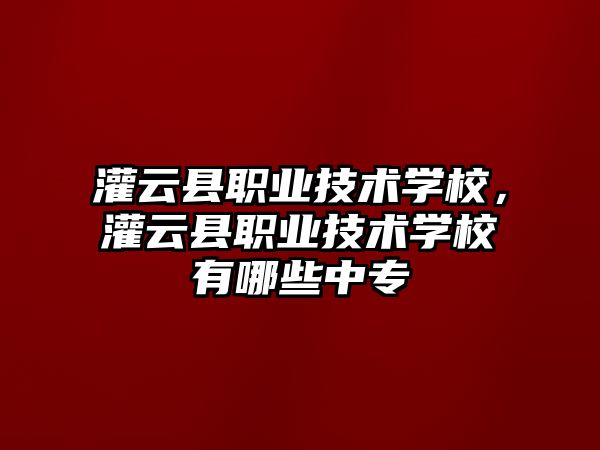 灌云县职业技术学校，灌云县职业技术学校有哪些中专